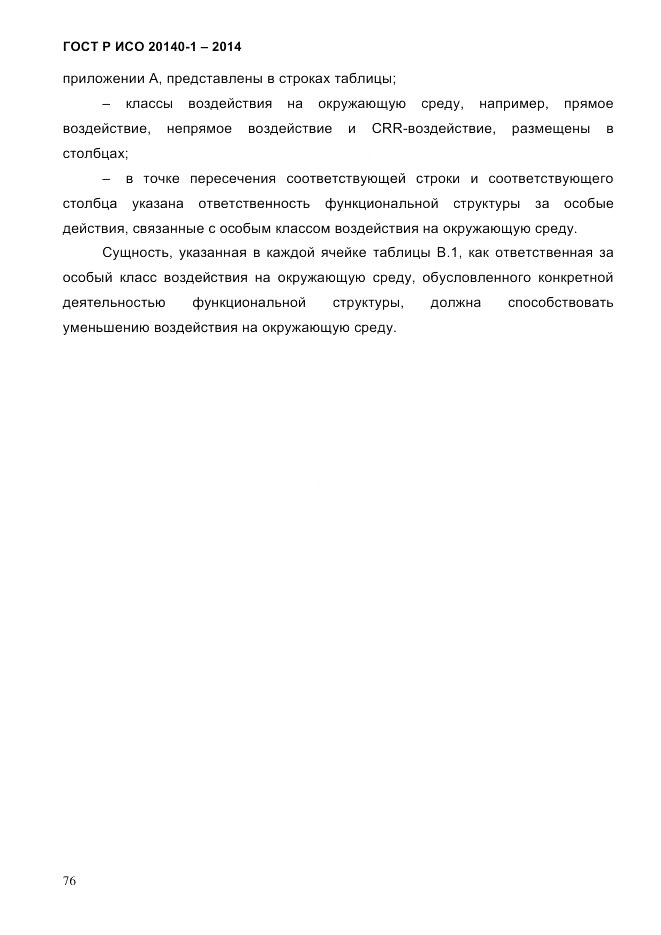 ГОСТ Р ИСО 20140-1 – 2014

приложении А, представлены в строках таблицы;

– классы воздействия на окружающую среду, например, прямое воздействие, непрямое воздействие и CRR-воздействие, размещены в столбцах;

– в точке пересечения соответствующей строки и соответствующего столбца указана ответственность функциональной структуры за особые действия, связанные с особым классом воздействия на окружающую среду.

Сущность, указанная в каждой ячейке таблицы В.1, как ответственная за особый класс воздействия на окружающую среду, обусловленного конкретной деятельностью функциональной структуры, должна способствовать уменьшению воздействия на окружающую среду.

76